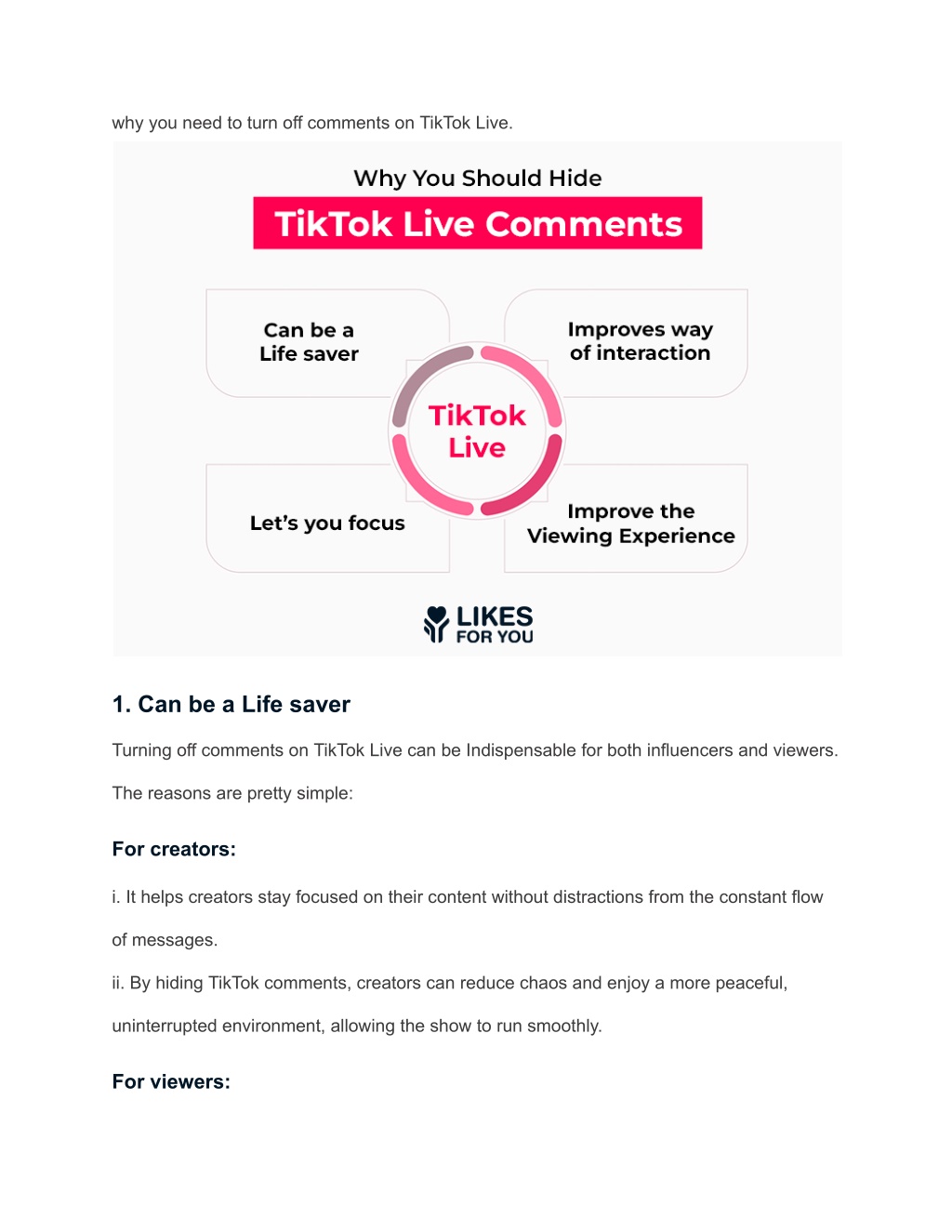 why you need to turn off comments on TikTok Live.

Why You Should Hide

TikTok Live Comments

Can be a Life saver

Improves way of interaction

TikTok Live

Let's you focus

Improve the Viewing Experience

LIKES FOR YOU

1. Can be a Life saver

Turning off comments on TikTok Live can be Indispensable for both influencers and viewers.

The reasons are pretty simple:

For creators:

i. It helps creators stay focused on their content without distractions from the constant flow of messages.

ii. By hiding TikTok comments, creators can reduce chaos and enjoy a more peaceful, uninterrupted environment, allowing the show to run smoothly.

For viewers: